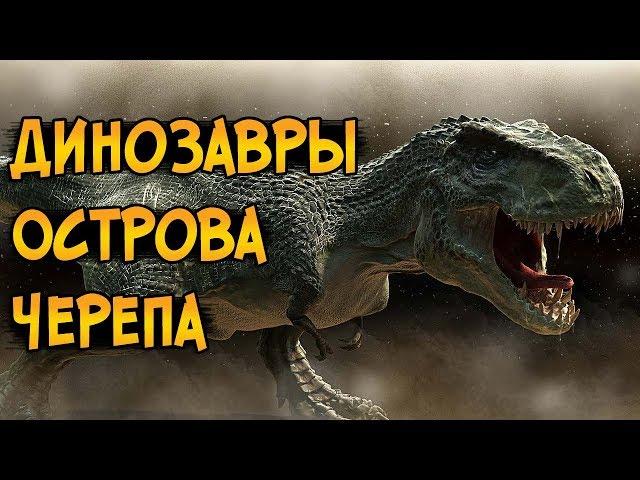 ДИНОЗАВРЫ
ОСТРОВА
ЧЕРЕПА